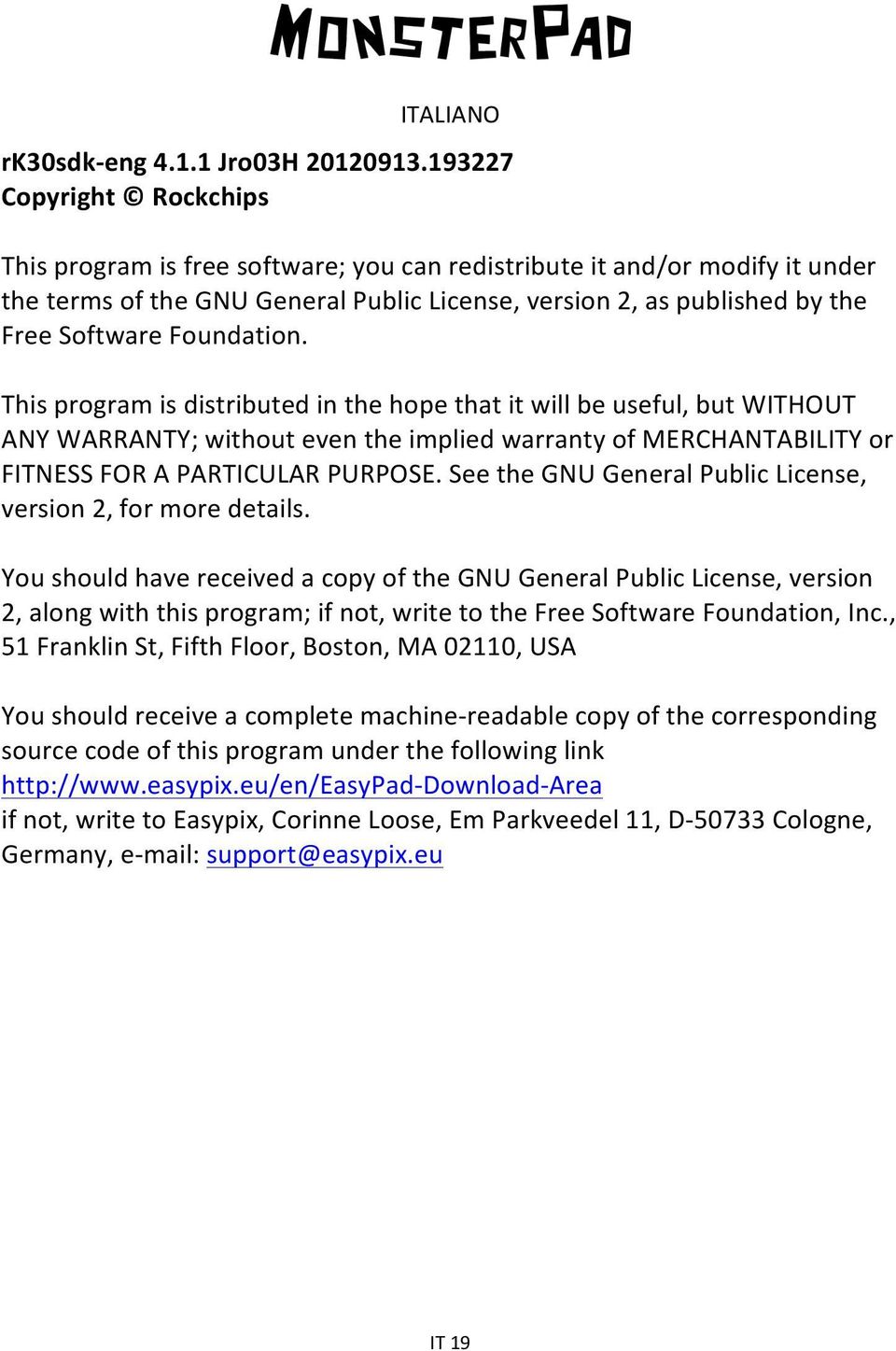 MONSTERPAD

ITALIANO

rK30sdk-eng 4.1.1 Jro03H 20120913.193227
Copyright © Rockchips

This program is free software; you can redistribute it and/or modify it under the terms of the GNU General Public License, version 2, as published by the Free Software Foundation.

This program is distributed in the hope that it will be useful, but WITHOUT ANY WARRANTY; without even the implied warranty of MERCHANTABILITY or FITNESS FOR A PARTICULAR PURPOSE. See the GNU General Public License, version 2, for more details.

You should have received a copy of the GNU General Public License, version 2, along with this program; if not, write to the Free Software Foundation, Inc., 51 Franklin St, Fifth Floor, Boston, MA 02110, USA

You should receive a complete machine-readable copy of the corresponding source code of this program under the following link
http://www.easypix.eu/en/EasyPad-Download-Area
if not, write to Easypix, Corinne Loose, Em Parkveedel 11, D-50733 Cologne, Germany, e-mail: support@easypix.eu

IT 19